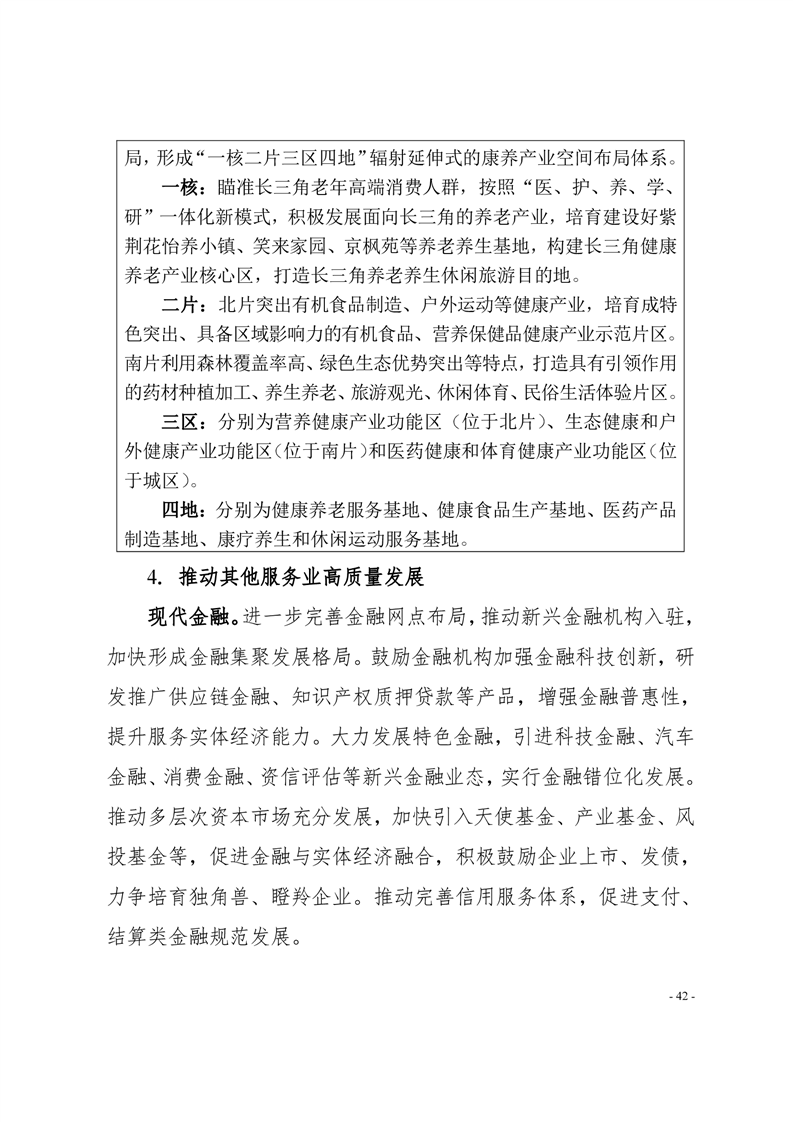 局，形成“一核二片三区四地”辐射延伸式的康养产业空间布局体系。

一核：瞄准长三角老年高端消费人群，按照“医、护、养、学、研”一体化新模式，积极发展面向长三角的养老产业，培育建设好紫荆花怡养小镇、笑来家园、京枫苑等养老养生基地，构建长三角健康养老产业核心区，打造长三角养老养生休闲旅游目的地。

二片：北片突出有机食品制造、户外运动等健康产业，培育成特色突出、具备区域影响力的有机食品、营养保健品健康产业示范片区。南片利用森林覆盖率高、绿色生态优势突出等特点，打造具有引领作用的药材种植加工、养生养老、旅游观光、休闲体育、民俗生活体验片区。

三区：分别为营养健康产业功能区（位于北片）、生态健康和户外健康产业功能区（位于南片）和医药健康和体育健康产业功能区（位于城区）。

四地：分别为健康养老服务基地、健康食品生产基地、医药产品制造基地、康疗养生和休闲运动服务基地。

4. 推动其他服务业高质量发展

现代金融。进一步完善金融网点布局，推动新兴金融机构入驻，加快形成金融集聚发展格局。鼓励金融机构加强金融科技创新，研发推广供应链金融、知识产权质押贷款等产品，增强金融普惠性，提升服务实体经济能力。大力发展特色金融，引进科技金融、汽车金融、消费金融、资信评估等新兴金融业态，实行金融错位化发展。推动多层次资本市场充分发展，加快引入天使基金、产业基金、风投基金等，促进金融与实体经济融合，积极鼓励企业上市、发债，力争培育独角兽、瞪羚企业。推动完善信用服务体系，促进支付、结算类金融规范发展。

- 42 -